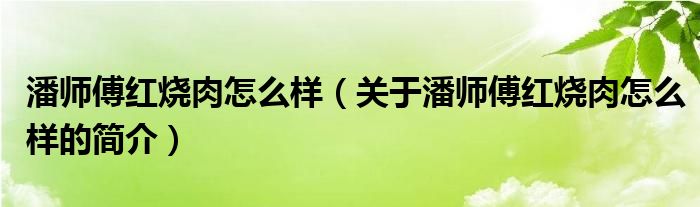 潘师傅红烧肉怎么样（关于潘师傅红烧肉怎么样的简介）